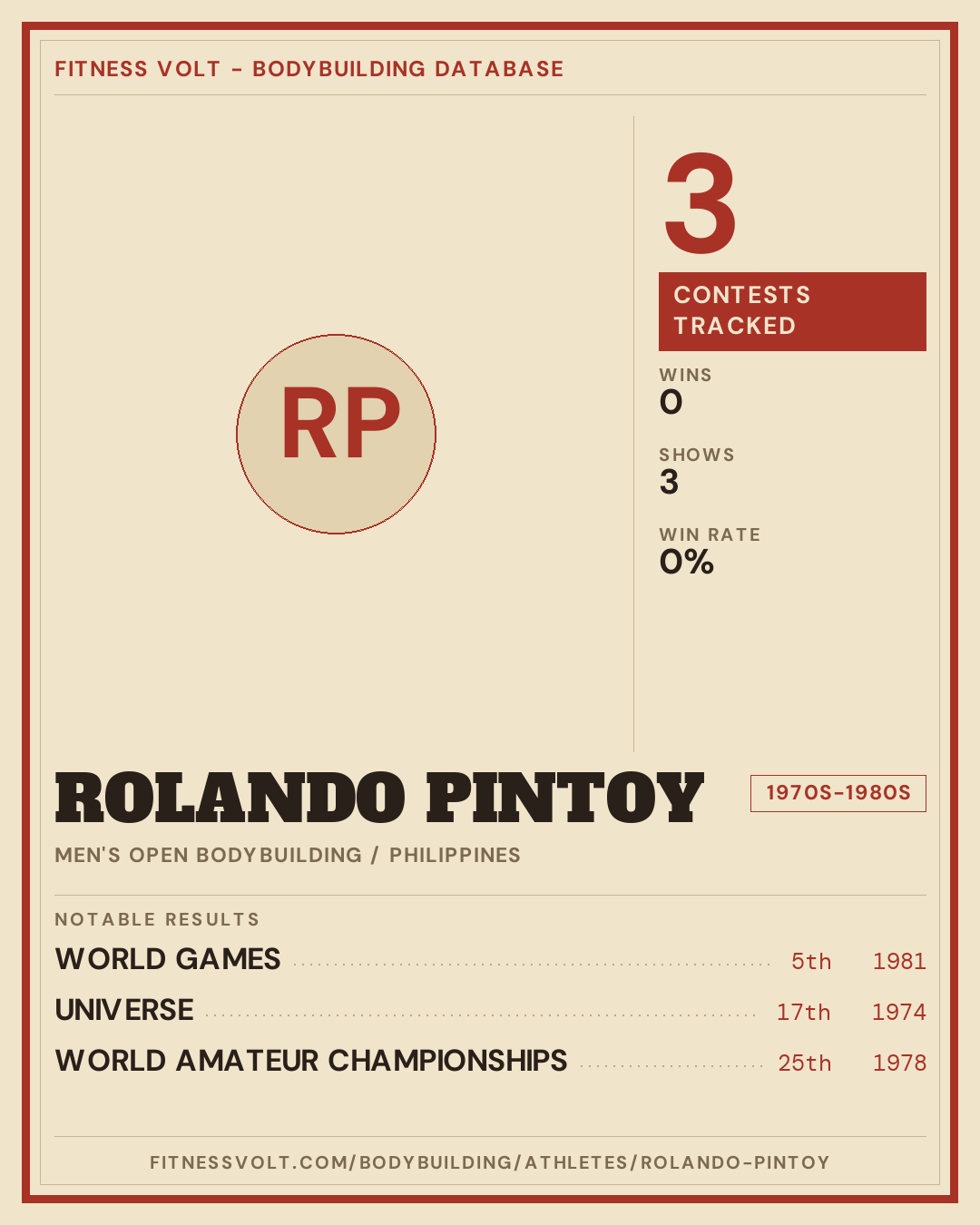 FITNESS VOLT - BODYBUILDING DATABASE

RP

3

CONTESTS TRACKED

WINS
0

SHOWS
3

WIN RATE
0%

ROLANDO PINTOY

1970S-1980S

MEN'S OPEN BODYBUILDING / PHILIPPINES

NOTABLE RESULTS

WORLD GAMES 5th 1981

UNIVERSE 17th 1974

WORLD AMATEUR CHAMPIONSHIPS 25th 1978

FITNESSVOLT.COM/BODYBUILDING/ATHLETES/ROLANDO-PINTOY